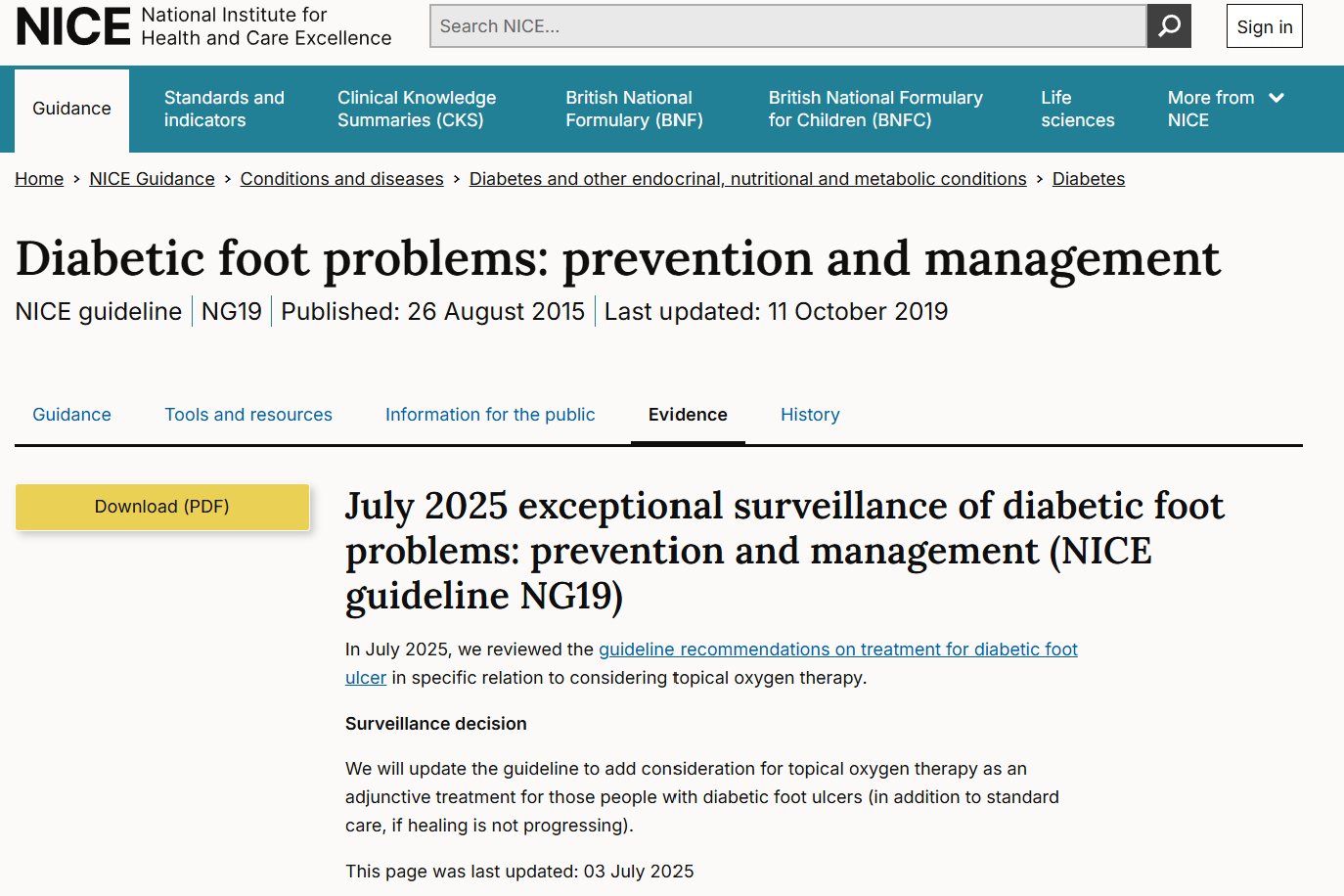 NICE National Institute for Health and Care Excellence

Search NICE...

Sign in

Guidance

Standards and indicators

Clinical Knowledge Summaries (CKS)

British National Formulary (BNF)

British National Formulary for Children (BNFC)

Life sciences

More from NICE

Home > NICE Guidance > Conditions and diseases > Diabetes and other endocrinal, nutritional and metabolic conditions > Diabetes

Diabetic foot problems: prevention and management

NICE guideline | NG19 | Published: 26 August 2015 | Last updated: 11 October 2019

Guidance

Tools and resources

Information for the public

Evidence

History

Download (PDF)

July 2025 exceptional surveillance of diabetic foot problems: prevention and management (NICE guideline NG19)

In July 2025, we reviewed the guideline recommendations on treatment for diabetic foot ulcer in specific relation to considering topical oxygen therapy.

Surveillance decision

We will update the guideline to add consideration for topical oxygen therapy as an adjunctive treatment for those people with diabetic foot ulcers (in addition to standard care, if healing is not progressing).

This page was last updated: 03 July 2025